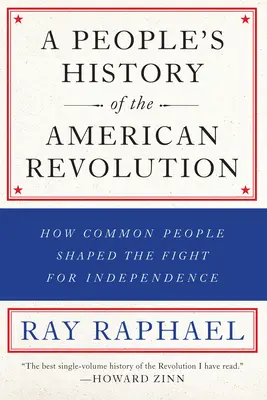 A PEOPLE'S HISTORY

of the

AMERICAN REVOLUTION

HOW COMMON PEOPLE SHAPED THE FIGHT FOR INDEPENDENCE

RAY RAPHAEL

"The best single-volume history of the Revolution I have read."
—HOWARD ZINN